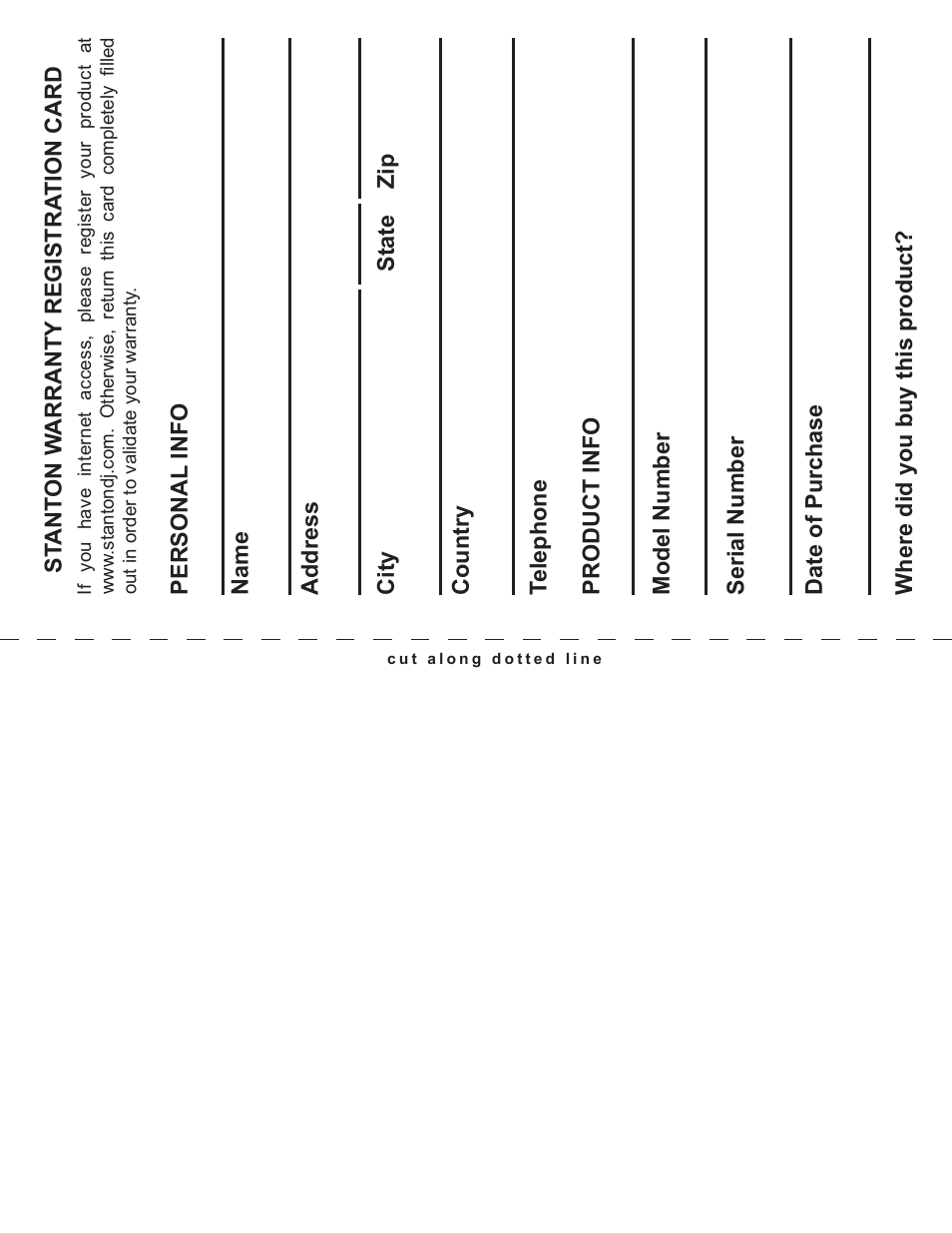 STANTON WARRANTY REGISTRATION CARD

If you have internet access, please register your product at www.stantondj.com. Otherwise, return this card completely filled out in order to validate your warranty.

PERSONAL INFO

Name

Address

City

State

Zip

Country

Telephone

PRODUCT INFO

Model Number

Serial Number

Date of Purchase

Where did you buy this product?

cut along dotted line